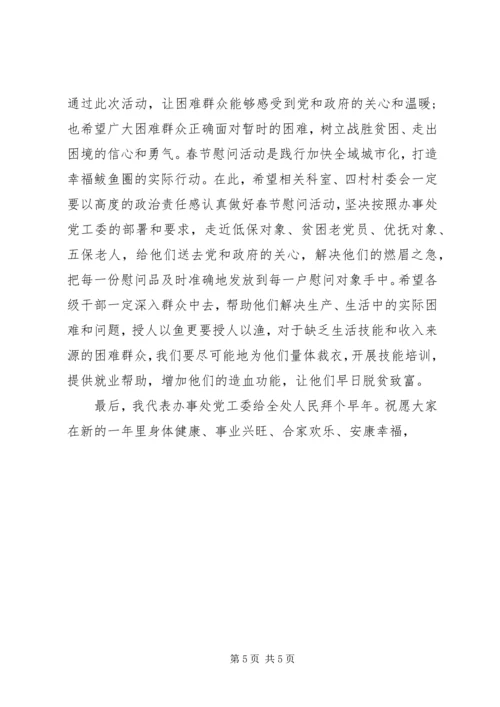 通过此次活动，让困难群众能够感受到党和政府的关心和温暖；也希望广大困难群众正确面对暂时的困难，树立战胜贫困、走出困境的信心和勇气。春节慰问活动是践行加快全域城市化，打造幸福鲅鱼圈的实际行动。在此，希望相关科室、四村村委会一定要以高度的政治责任感认真做好春节慰问活动，坚决按照办事处党工委的部署和要求，走近低保对象、贫困老党员、优抚对象、五保老人，给他们送去党和政府的关心，解决他们的燃眉之急，把每一份慰问品及时准确地发放到每一户慰问对象手中。希望各级干部一定深入群众中去，帮助他们解决生产、生活中的实际困难和问题，授人以鱼更要授人以渔，对于缺乏生活技能和收入来源的困难群众，我们要尽可能地为他们量体裁衣，开展技能培训，提供就业帮助，增加他们的造血功能，让他们早日脱贫致富。

最后，我代表办事处党工委给全处人民拜个早年。祝愿大家在新的一年里身体健康、事业兴旺、合家欢乐、安康幸福，

第 5 页 共 5 页